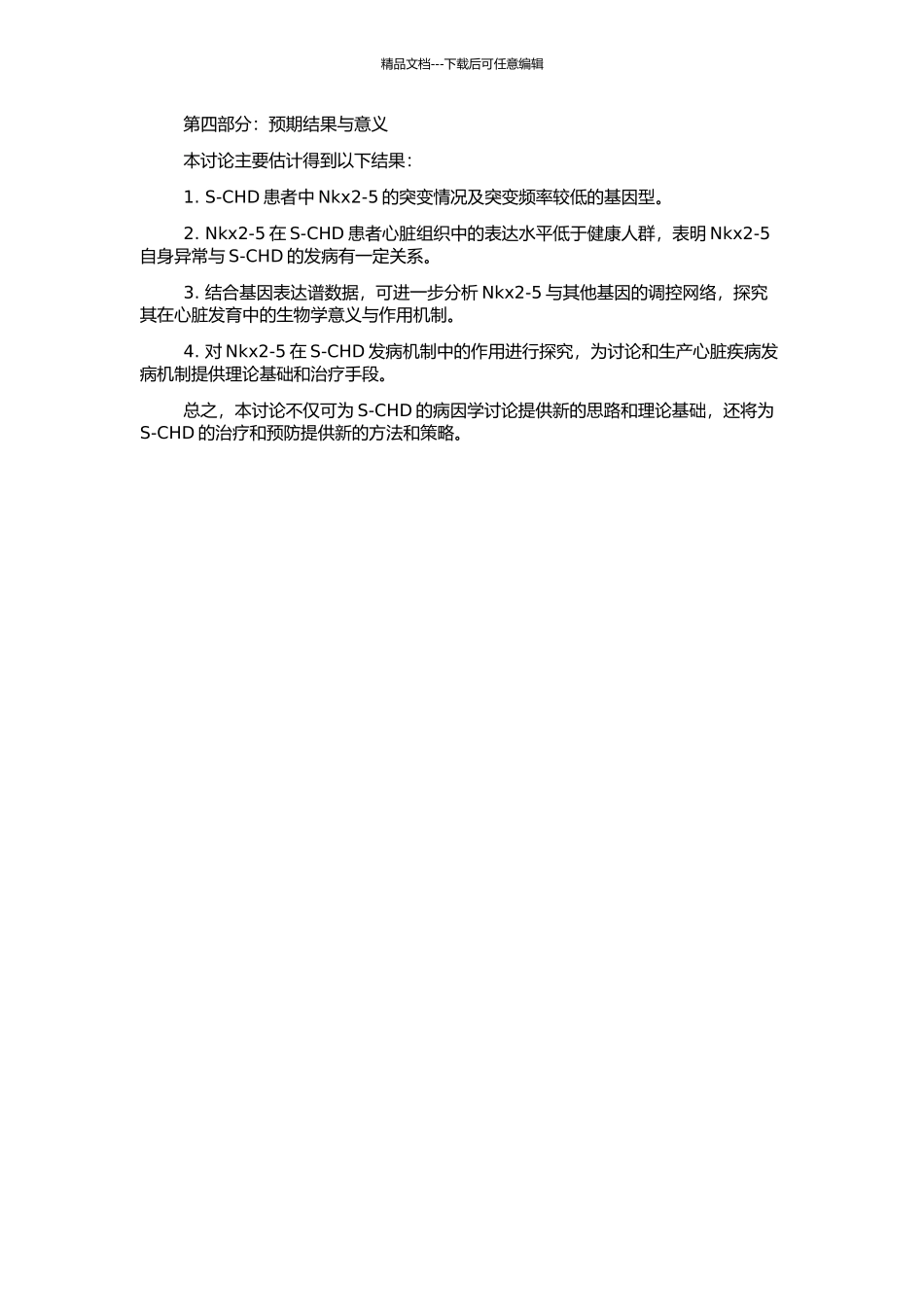 精品文档---下载后可任意编辑

第四部分：预期结果与意义

本讨论主要估计得到以下结果：

1. S-CHD 患者中 Nkx2-5 的突变情况及突变频率较低的基因型。

2. Nkx2-5 在 S-CHD 患者心脏组织中的表达水平低于健康人群，表明 Nkx2-5 自身异常与 S-CHD 的发病有一定关系。

3. 结合基因表达谱数据，可进一步分析 Nkx2-5 与其他基因的调控网络，探究其在心脏发育中的生物学意义与作用机制。

4. 对 Nkx2-5 在 S-CHD 发病机制中的作用进行探究，为讨论和生产心脏疾病发病机制提供理论基础和治疗手段。

总之，本讨论不仅可为 S-CHD 的病因学讨论提供新的思路和理论基础，还将为 S-CHD 的治疗和预防提供新的方法和策略。